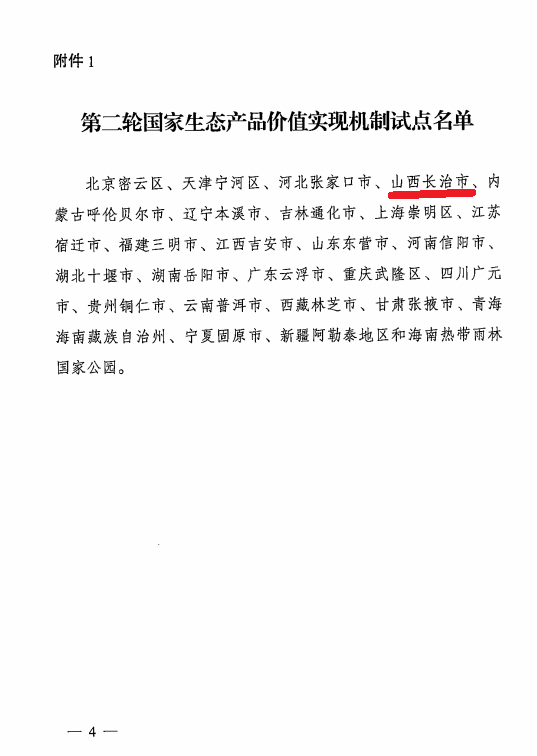 附件 1

第二轮国家生态产品价值实现机制试点名单

北京密云区、天津宁河区、河北张家口市、山西长治市、内蒙古呼伦贝尔市、辽宁本溪市、吉林通化市、上海崇明区、江苏宿迁市、福建三明市、江西吉安市、山东东营市、河南信阳市、湖北十堰市、湖南岳阳市、广东云浮市、重庆武隆区、四川广元市、贵州铜仁市、云南普洱市、西藏林芝市、甘肃张掖市、青海海南藏族自治州、宁夏固原市、新疆阿勒泰地区和海南热带雨林国家公园。

— 4 —